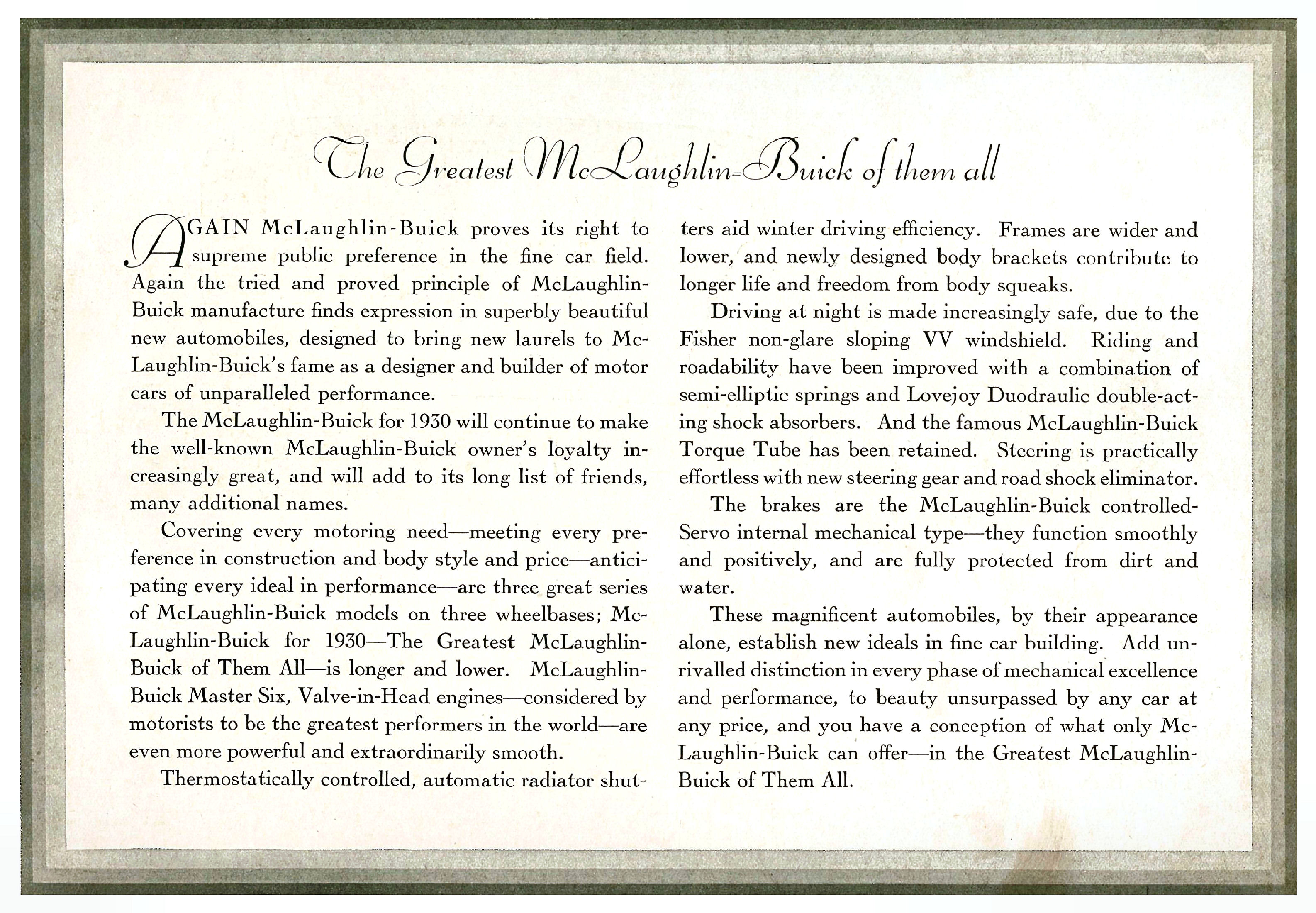 The Greatest McLaughlin-Buick of them all

AGAIN McLaughlin-Buick proves its right to supreme public preference in the fine car field. Again the tried and proved principle of McLaughlin-Buick manufacture finds expression in superbly beautiful new automobiles, designed to bring new laurels to McLaughlin-Buick's fame as a designer and builder of motor cars of unparalleled performance.

The McLaughlin-Buick for 1930 will continue to make the well-known McLaughlin-Buick owner's loyalty increasingly great, and will add to its long list of friends, many additional names.

Covering every motoring need—meeting every preference in construction and body style and price—anticipating every ideal in performance—are three great series of McLaughlin-Buick models on three wheelbases; McLaughlin-Buick for 1930—The Greatest McLaughlin-Buick of Them All—is longer and lower. McLaughlin-Buick Master Six, Valve-in-Head engines—considered by motorists to be the greatest performers in the world—are even more powerful and extraordinarily smooth.

Thermostatically controlled, automatic radiator shutters aid winter driving efficiency. Frames are wider and lower, and newly designed body brackets contribute to longer life and freedom from body squeaks.

Driving at night is made increasingly safe, due to the Fisher non-glare sloping VV windshield. Riding and roadability have been improved with a combination of semi-elliptic springs and Lovejoy Duodraulic double-acting shock absorbers. And the famous McLaughlin-Buick Torque Tube has been retained. Steering is practically effortless with new steering gear and road shock eliminator.

The brakes are the McLaughlin-Buick controlled-Servo internal mechanical type—they function smoothly and positively, and are fully protected from dirt and water.

These magnificent automobiles, by their appearance alone, establish new ideals in fine car building. Add unrivalled distinction in every phase of mechanical excellence and performance, to beauty unsurpassed by any car at any price, and you have a conception of what only McLaughlin-Buick can offer—in the Greatest McLaughlin-Buick of Them All.